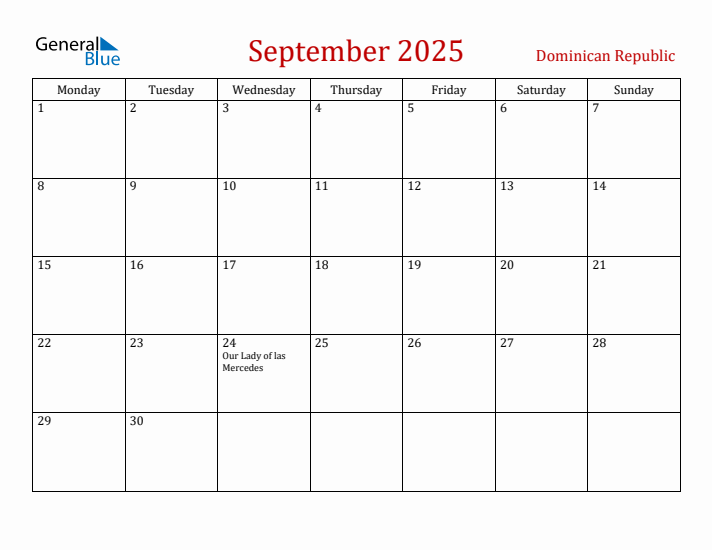 General Blue

September 2025

Dominican Republic

| Monday | Tuesday | Wednesday | Thursday | Friday | Saturday | Sunday |
|---|---|---|---|---|---|---|
| 1 | 2 | 3 | 4 | 5 | 6 | 7 |
| 8 | 9 | 10 | 11 | 12 | 13 | 14 |
| 15 | 16 | 17 | 18 | 19 | 20 | 21 |
| 22 | 23 | 24 Our Lady of las Mercedes | 25 | 26 | 27 | 28 |
| 29 | 30 | | | | | |